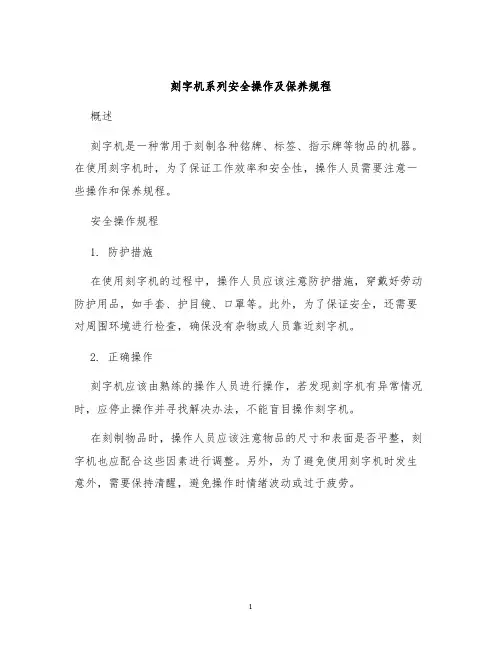 刻字机系列安全操作及保养规程

概述

刻字机是一种常用于刻制各种铭牌、标签、指示牌等物品的机器。在使用刻字机时，为了保证工作效率和安全性，操作人员需要注意一些操作和保养规程。

安全操作规程

1. 防护措施

在使用刻字机的过程中，操作人员应该注意防护措施，穿戴好劳动防护用品，如手套、护目镜、口罩等。此外，为了保证安全，还需要对周围环境进行检查，确保没有杂物或人员靠近刻字机。

2. 正确操作

刻字机应该由熟练的操作人员进行操作，若发现刻字机有异常情况时，应停止操作并寻找解决办法，不能盲目操作刻字机。

在刻制物品时，操作人员应该注意物品的尺寸和表面是否平整，刻字机也应配合这些因素进行调整。另外，为了避免使用刻字机时发生意外，需要保持清醒，避免操作时情绪波动或过于疲劳。

1